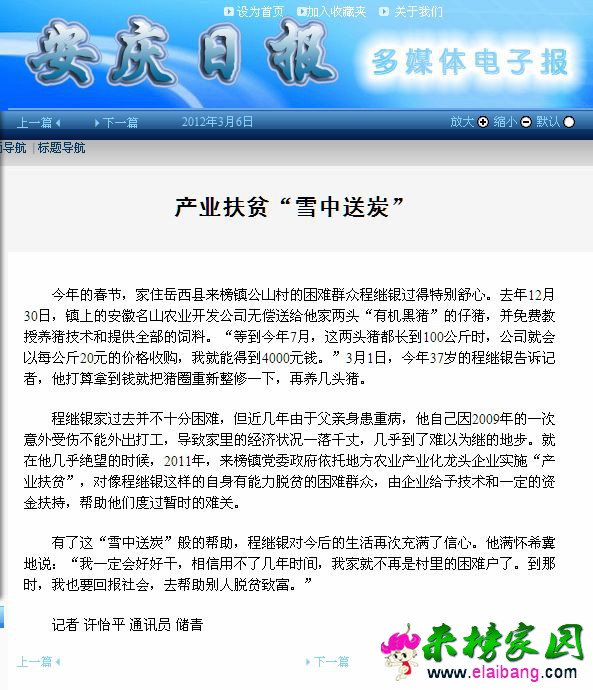 设为首页 加入收藏夹 关于我们

安庆日报 多媒体电子报

上一篇 下一篇 2012年3月6日 放大 缩小 默认

导航 | 标题导航

产业扶贫“雪中送炭”

今年的春节，家住岳西县来榜镇公山村的困难群众程继银过得特别舒心。去年12月30日，镇上的安徽名山农业开发公司无偿送给他家两头“有机黑猪”的仔猪，并免费教授养猪技术和提供全部的饲料。“等到今年7月，这两头猪都长到100公斤时，公司就会以每公斤20元的价格收购，我就能得到4000元钱。”3月1日，今年37岁的程继银告诉记者，他打算拿到钱就把猪圈重新整修一下，再养几头猪。

程继银家过去并不十分困难，但近几年由于父亲身患重病，他自己因2009年的一次意外受伤不能外出打工，导致家里的经济状况一落千丈，几乎到了难以为继的地步。就在他几乎绝望的时候，2011年，来榜镇党委政府依托地方农业产业化龙头企业实施“产业扶贫”，对像程继银这样的自身有能力脱贫的困难群众，由企业给予技术和一定的资金扶持，帮助他们度过暂时的难关。

有了这“雪中送炭”般的帮助，程继银对今后的生活再次充满了信心。他满怀希冀地说：“我一定会好好干，相信用不了几年时间，我家就不再是村里的困难户了。到那时，我也要回报社会，去帮助别人脱贫致富。”

记者 许怡平 通讯员 储青

上一篇 下一篇

来榜家园 www.elaibang.com